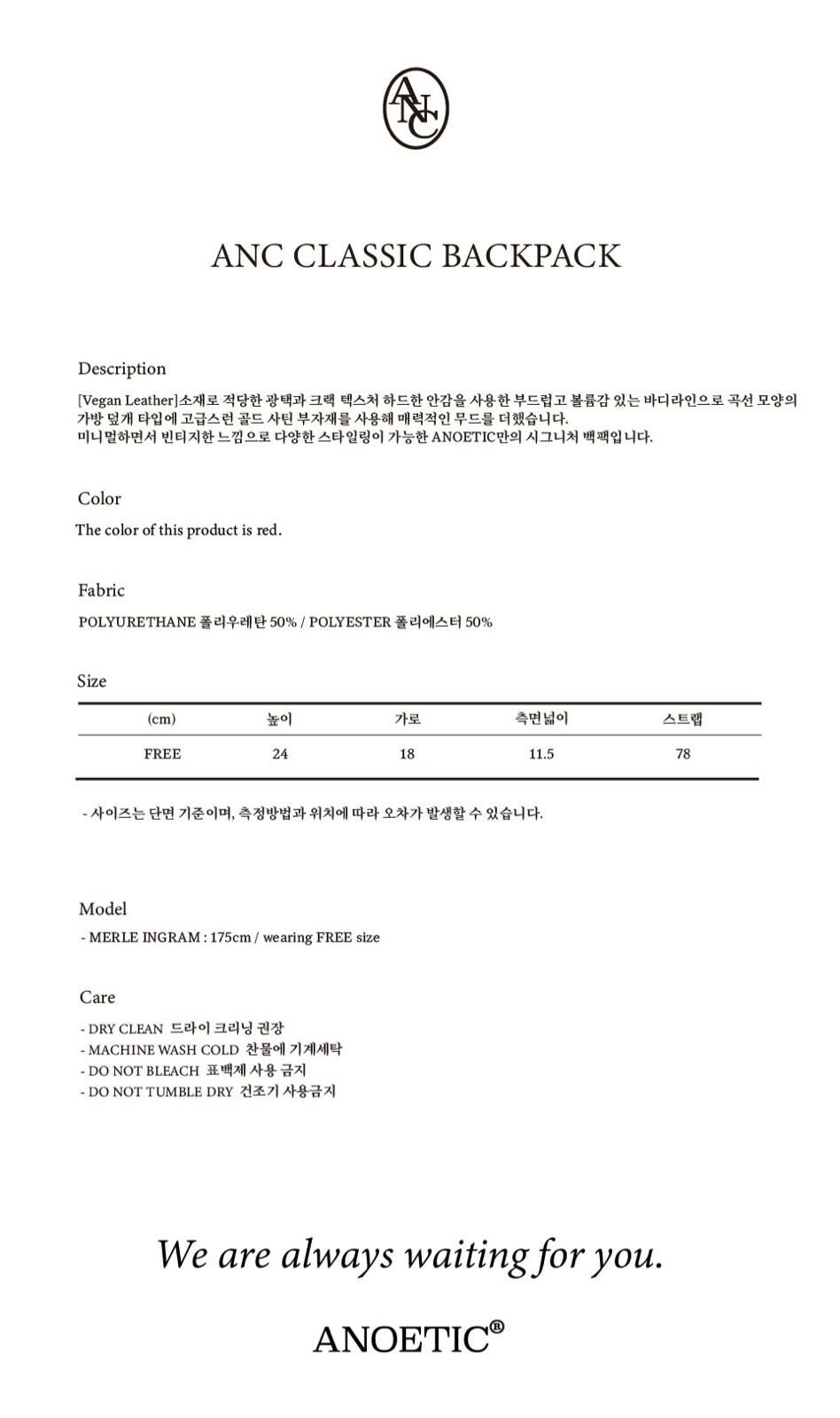 ANC

ANC CLASSIC BACKPACK

Description

[Vegan Leather]소재로 적당한 광택과 크랙 텍스처 하드한 안감을 사용한 부드럽고 볼륨감 있는 바디라인으로 곡선 모양의 가방 덮개 타입에 고급스런 골드 사틴 부자재를 사용해 매력적인 무드를 더했습니다.
미니멀하면서 빈티지한 느낌으로 다양한 스타일링이 가능한 ANOETIC만의 시그니처 백팩입니다.

Color

The color of this product is red.

Fabric

POLYURETHANE 폴리우레탄 50% / POLYESTER 폴리에스터 50%

Size

| (cm) | 높이 | 가로 | 측면넓이 | 스트랩 |
|---|---|---|---|---|
| FREE | 24 | 18 | 11.5 | 78 |

- 사이즈는 단면 기준이며, 측정방법과 위치에 따라 오차가 발생할 수 있습니다.

Model

- MERLE INGRAM : 175cm / wearing FREE size

Care

- DRY CLEAN 드라이 크리닝 권장
- MACHINE WASH COLD 찬물에 기계세탁
- DO NOT BLEACH 표백제 사용 금지
- DO NOT TUMBLE DRY 건조기 사용금지

We are always waiting for you.

ANOETIC®